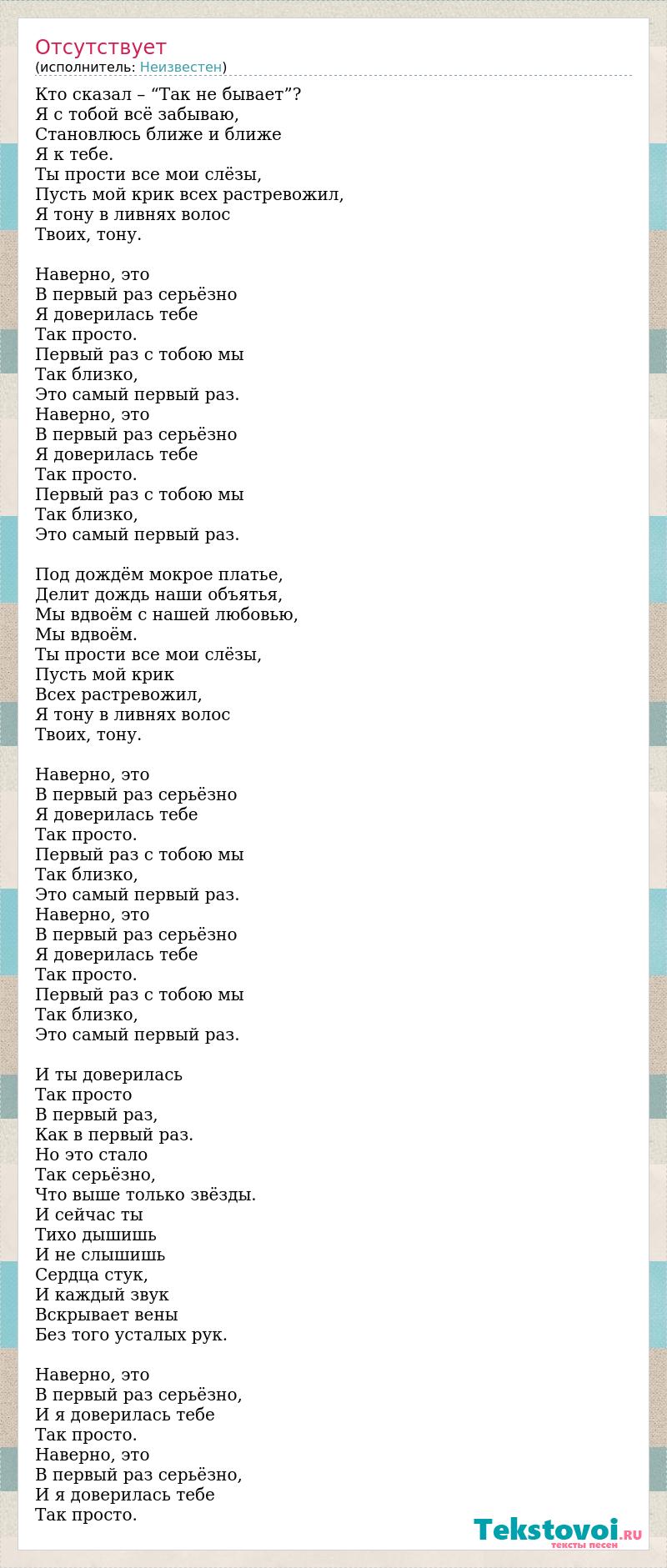 Отсутствует
(исполнитель: Неизвестен)

Кто сказал – “Так не бывает”?
Я с тобой всё забываю,
Становлюсь ближе и ближе
Я к тебе.
Ты прости все мои слёзы,
Пусть мой крик всех растревожил,
Я тону в ливнях волос
Твоих, тону.

Наверно, это
В первый раз серьёзно
Я доверилась тебе
Так просто.
Первый раз с тобою мы
Так близко,
Это самый первый раз.
Наверно, это
В первый раз серьёзно
Я доверилась тебе
Так просто.
Первый раз с тобою мы
Так близко,
Это самый первый раз.

Под дождём мокрое платье,
Делит дождь наши объятья,
Мы вдвоём с нашей любовью,
Мы вдвоём.
Ты прости все мои слёзы,
Пусть мой крик
Всех растревожил,
Я тону в ливнях волос
Твоих, тону.

Наверно, это
В первый раз серьёзно
Я доверилась тебе
Так просто.
Первый раз с тобою мы
Так близко,
Это самый первый раз.
Наверно, это
В первый раз серьёзно
Я доверилась тебе
Так просто.
Первый раз с тобою мы
Так близко,
Это самый первый раз.

И ты доверилась
Так просто
В первый раз,
Как в первый раз.
Но это стало
Так серьёзно,
Что выше только звёзды.
И сейчас ты
Тихо дышишь
И не слышишь
Сердца стук,
И каждый звук
Вскрывает вены
Без того усталых рук.

Наверно, это
В первый раз серьёзно,
И я доверилась тебе
Так просто.
Наверно, это
В первый раз серьёзно,
И я доверилась тебе
Так просто.

Tekstovoi.RU
тексты песен